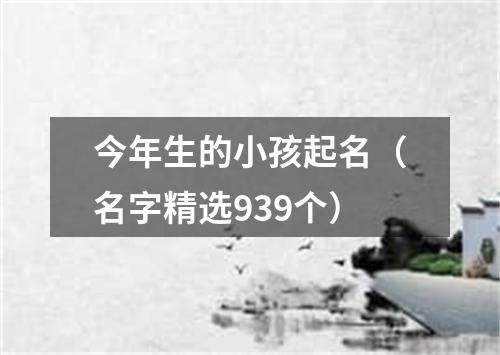 今年生的小孩起名（名字精选939个）